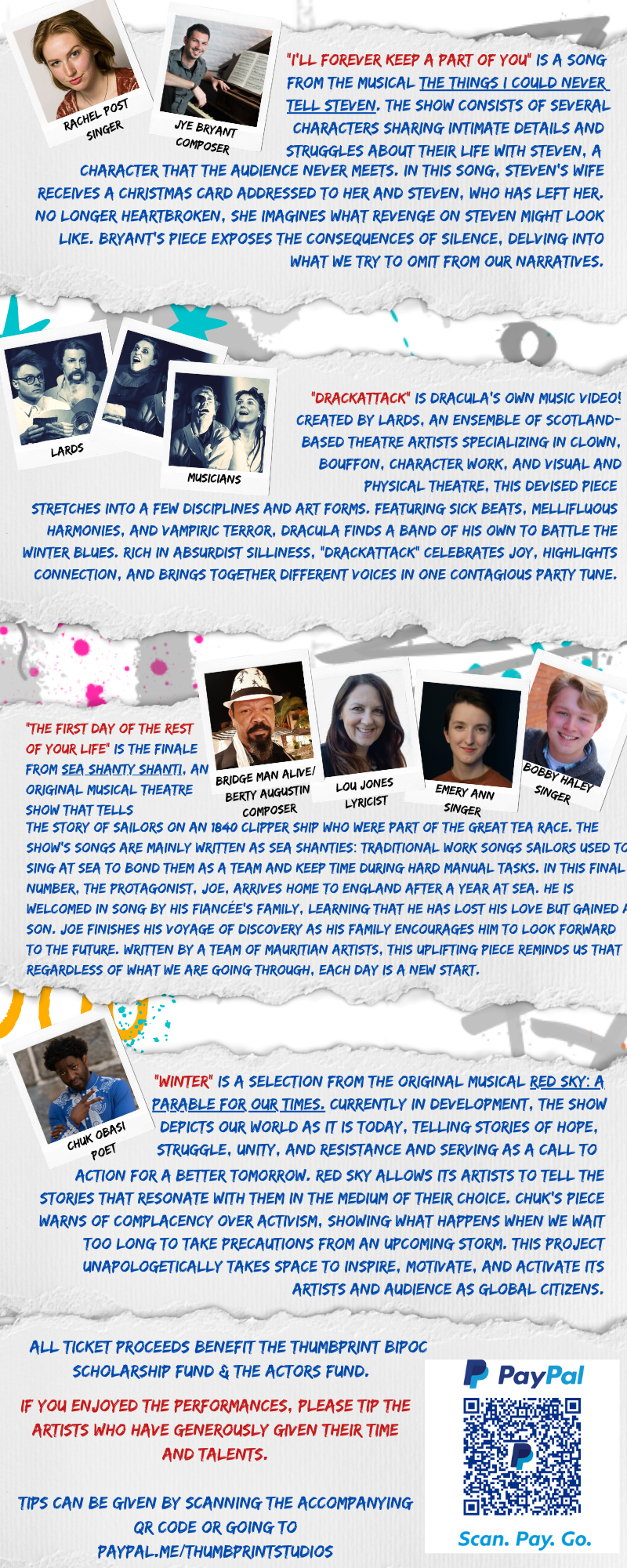 RACHEL POST
SINGER

JYE BRYANT
COMPOSER

"I'LL FOREVER KEEP A PART OF YOU" IS A SONG FROM THE MUSICAL THE THINGS I COULD NEVER TELL STEVEN. THE SHOW CONSISTS OF SEVERAL CHARACTERS SHARING INTIMATE DETAILS AND STRUGGLES ABOUT THEIR LIFE WITH STEVEN, A CHARACTER THAT THE AUDIENCE NEVER MEETS. IN THIS SONG, STEVEN'S WIFE RECEIVES A CHRISTMAS CARD ADDRESSED TO HER AND STEVEN, WHO HAS LEFT HER. NO LONGER HEARTBROKEN, SHE IMAGINES WHAT REVENGE ON STEVEN MIGHT LOOK LIKE. BRYANT'S PIECE EXPOSES THE CONSEQUENCES OF SILENCE, DELVING INTO WHAT WE TRY TO OMIT FROM OUR NARRATIVES.

LARDS

MUSICIANS

"DRACKATTACK" IS DRACULA'S OWN MUSIC VIDEO! CREATED BY LARDS, AN ENSEMBLE OF SCOTLAND-BASED THEATRE ARTISTS SPECIALIZING IN CLOWN, BOUFFON, CHARACTER WORK, AND VISUAL AND PHYSICAL THEATRE, THIS DEVISED PIECE STRETCHES INTO A FEW DISCIPLINES AND ART FORMS. FEATURING SICK BEATS, MELLIFLUOUS HARMONIES, AND VAMPIRIC TERROR, DRACULA FINDS A BAND OF HIS OWN TO BATTLE THE WINTER BLUES. RICH IN ABSURDIST SILLINESS, "DRACKATTACK" CELEBRATES JOY, HIGHLIGHTS CONNECTION, AND BRINGS TOGETHER DIFFERENT VOICES IN ONE CONTAGIOUS PARTY TUNE.

BRIDGE MAN ALIVE/
BERTY AUGUSTIN
COMPOSER

LOU JONES
LYRICIST

EMERY ANN
SINGER

BOBBY HALEY
SINGER

"THE FIRST DAY OF THE REST OF YOUR LIFE" IS THE FINALE FROM SEA SHANTY SHANTI, AN ORIGINAL MUSICAL THEATRE SHOW THAT TELLS THE STORY OF SAILORS ON AN 1840 CLIPPER SHIP WHO WERE PART OF THE GREAT TEA RACE. THE SHOW'S SONGS ARE MAINLY WRITTEN AS SEA SHANTIES: TRADITIONAL WORK SONGS SAILORS USED TO SING AT SEA TO BOND THEM AS A TEAM AND KEEP TIME DURING HARD MANUAL TASKS. IN THIS FINAL NUMBER, THE PROTAGONIST, JOE, ARRIVES HOME TO ENGLAND AFTER A YEAR AT SEA. HE IS WELCOMED IN SONG BY HIS FIANCÉE'S FAMILY, LEARNING THAT HE HAS LOST HIS LOVE BUT GAINED A SON. JOE FINISHES HIS VOYAGE OF DISCOVERY AS HIS FAMILY ENCOURAGES HIM TO LOOK FORWARD TO THE FUTURE. WRITTEN BY A TEAM OF MAURITIAN ARTISTS, THIS UPLIFTING PIECE REMINDS US THAT REGARDLESS OF WHAT WE ARE GOING THROUGH, EACH DAY IS A NEW START.

CHUK OBASI
POET

"WINTER" IS A SELECTION FROM THE ORIGINAL MUSICAL RED SKY: A PARABLE FOR OUR TIMES. CURRENTLY IN DEVELOPMENT, THE SHOW DEPICTS OUR WORLD AS IT IS TODAY, TELLING STORIES OF HOPE, STRUGGLE, UNITY, AND RESISTANCE AND SERVING AS A CALL TO ACTION FOR A BETTER TOMORROW. RED SKY ALLOWS ITS ARTISTS TO TELL THE STORIES THAT RESONATE WITH THEM IN THE MEDIUM OF THEIR CHOICE. CHUK'S PIECE WARNS OF COMPLACENCY OVER ACTIVISM, SHOWING WHAT HAPPENS WHEN WE WAIT TOO LONG TO TAKE PRECAUTIONS FROM AN UPCOMING STORM. THIS PROJECT UNAPOLOGETICALLY TAKES SPACE TO INSPIRE, MOTIVATE, AND ACTIVATE ITS ARTISTS AND AUDIENCE AS GLOBAL CITIZENS.

ALL TICKET PROCEEDS BENEFIT THE THUMBPRINT BIPOC SCHOLARSHIP FUND & THE ACTORS FUND.

IF YOU ENJOYED THE PERFORMANCES, PLEASE TIP THE ARTISTS WHO HAVE GENEROUSLY GIVEN THEIR TIME AND TALENTS.

TIPS CAN BE GIVEN BY SCANNING THE ACCOMPANYING QR CODE OR GOING TO PAYPAL.ME/THUMBPRINTSTUDIOS

PayPal

Scan. Pay. Go.